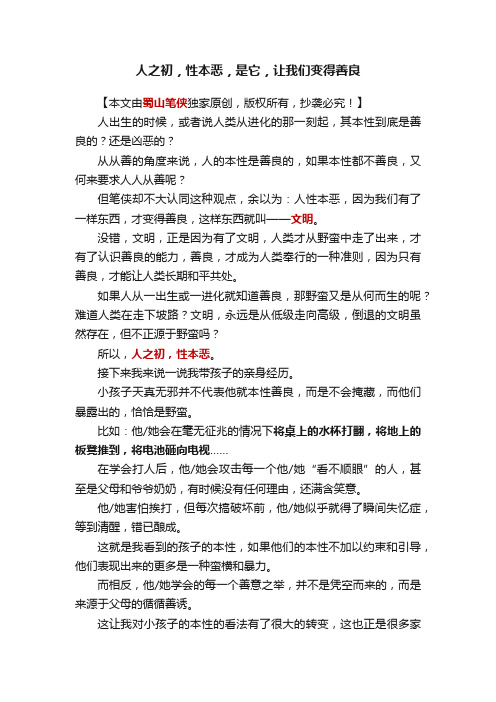 人之初，性本恶，是它，让我们变得善良

【本文由蜀山笔侠独家原创，版权所有，抄袭必究！】

人出生的时候，或者说人类从进化的那一刻起，其本性到底是善良的？还是凶恶的？

从从善的角度来说，人的本性是善良的，如果本性都不善良，又何来要求人人从善呢？

但笔侠却不大认同这种观点，余以为：人性本恶，因为我们有了一样东西，才变得善良，这样东西就叫——文明。

没错，文明，正是因为有了文明，人类才从野蛮中走了出来，才有了认识善良的能力，善良，才成为人类奉行的一种准则，因为只有善良，才能让人类长期和平共处。

如果人从一出生或一进化就知道善良，那野蛮又是从何而生的呢？难道人类在走下坡路？文明，永远是从低级走向高级，倒退的文明虽然存在，但不正源于野蛮吗？

所以，人之初，性本恶。

接下来我来说一说我带孩子的亲身经历。

小孩子天真无邪并不代表他就本性善良，而是不会掩藏，而他们暴露出的，恰恰是野蛮。

比如：他/她会在毫无征兆的情况下将桌上的水杯打翻，将地上的板凳推到，将电池砸向电视……

在学会打人后，他/她会攻击每一个他/她“看不顺眼”的人，甚至是父母和爷爷奶奶，有时候没有任何理由，还满含笑意。

他/她害怕挨打，但每次搞破坏前，他/她似乎就得了瞬间失忆症，等到清醒，错已酿成。

这就是我看到的孩子的本性，如果他们的本性不加以约束和引导，他们表现出来的更多是一种蛮横和暴力。

而相反，他/她学会的每一个善意之举，并不是凭空而来的，而是来源于父母的循循善诱。

这让我对小孩子的本性的看法有了很大的转变，这也正是很多家